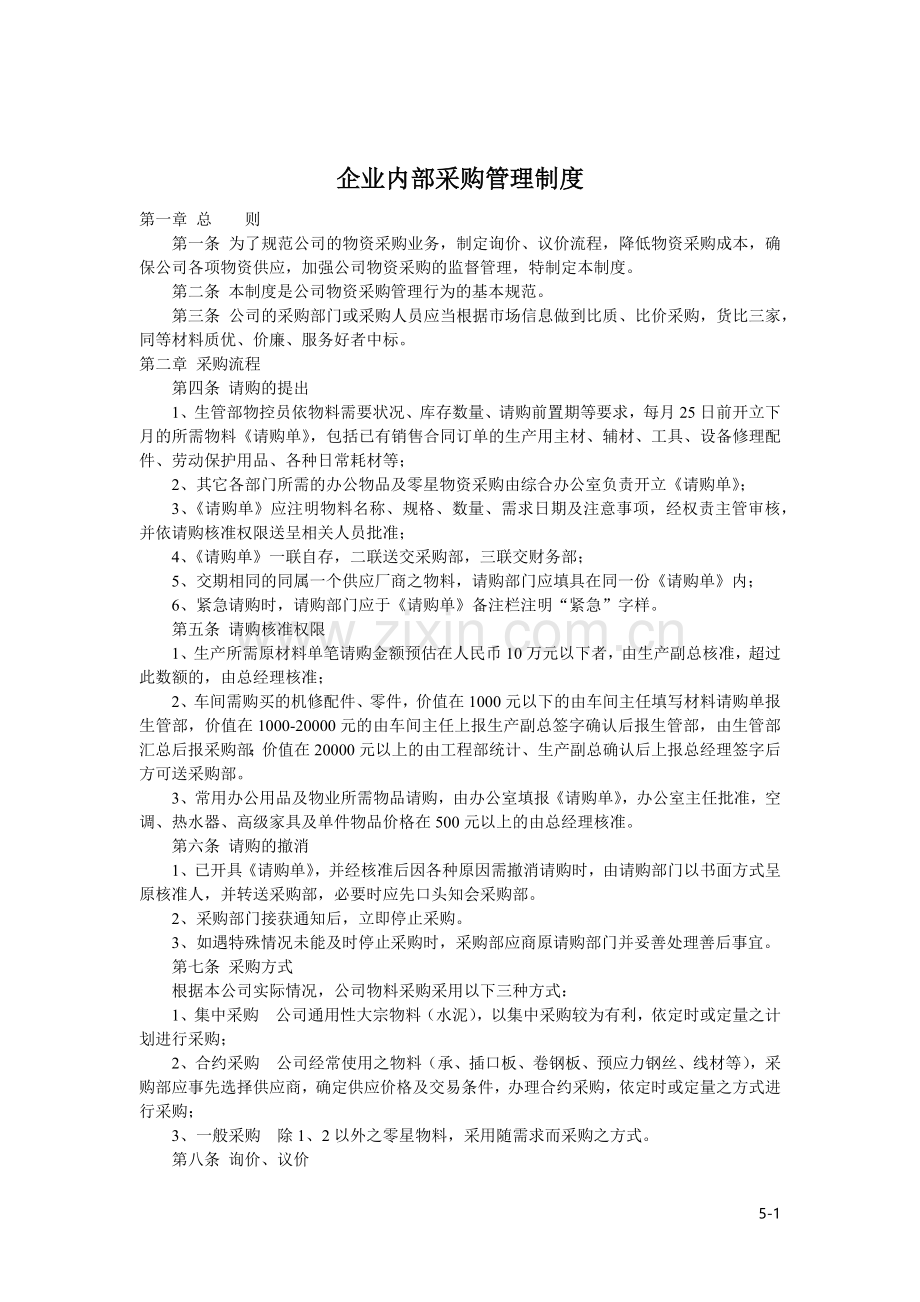 企业内部采购管理制度

第一章 总 则

第一条 为了规范公司的物资采购业务，制定询价、议价流程，降低物资采购成本，确保公司各项物资供应，加强公司物资采购的监督管理，特制定本制度。

第二条 本制度是公司物资采购管理行为的基本规范。

第三条 公司的采购部门或采购人员应当根据市场信息做到比质、比价采购，货比三家，同等材料质优、价廉、服务好者中标。

第二章 采购流程

第四条 请购的提出

1、生管部物控员依物料需要状况、库存数量、请购前置期等要求，每月25日前开立下月的所需物料《请购单》，包括已有销售合同订单的生产用主材、辅材、工具、设备修理配件、劳动保护用品、各种日常耗材等；

2、其它各部门所需的办公物品及零星物资采购由综合办公室负责开立《请购单》；

3、《请购单》应注明物料名称、规格、数量、需求日期及注意事项，经权责主管审核，并依请购核准权限送呈相关人员批准；

4、《请购单》一联自存，二联送交采购部，三联交财务部；

5、交期相同的同属一个供应厂商之物料，请购部门应填具在同一份《请购单》内；

6、紧急请购时，请购部门应于《请购单》备注栏注明“紧急”字样。

第五条 请购核准权限

1、生产所需原材料单笔请购金额预估在人民币10万元以下者，由生产副总核准，超过此数额的，由总经理核准；

2、车间需购买的机修配件、零件，价值在1000元以下的由车间主任填写材料请购单报生管部，价值在1000-20000元的由车间主任上报生产副总签字确认后报生管部，由生管部汇总后报采购部;价值在20000元以上的由工程部统计、生产副总确认后上报总经理签字后方可送采购部。

3、常用办公用品及物业所需物品请购，由办公室填报《请购单》，办公室主任批准，空调、热水器、高级家具及单件物品价格在500元以上的由总经理核准。

第六条 请购的撤消

1、已开具《请购单》，并经核准后因各种原因需撤消请购时，由请购部门以书面方式呈原核准人，并转送采购部，必要时应先口头知会采购部。

2、采购部门接获通知后，立即停止采购。

3、如遇特殊情况未能及时停止采购时，采购部应商原请购部门并妥善处理善后事宜。

第七条 采购方式

根据本公司实际情况，公司物料采购采用以下三种方式：

1、集中采购 公司通用性大宗物料（水泥），以集中采购较为有利，依定时或定量之计划进行采购；

2、合约采购 公司经常使用之物料（承、插口板、卷钢板、预应力钢丝、线材等），采购部应事先选择供应商，确定供应价格及交易条件，办理合约采购，依定时或定量之方式进行采购；

3、一般采购 除1、2以外之零星物料，采用随需求而采购之方式。

第八条 询价、议价

5-1

www.zixin.com.cn